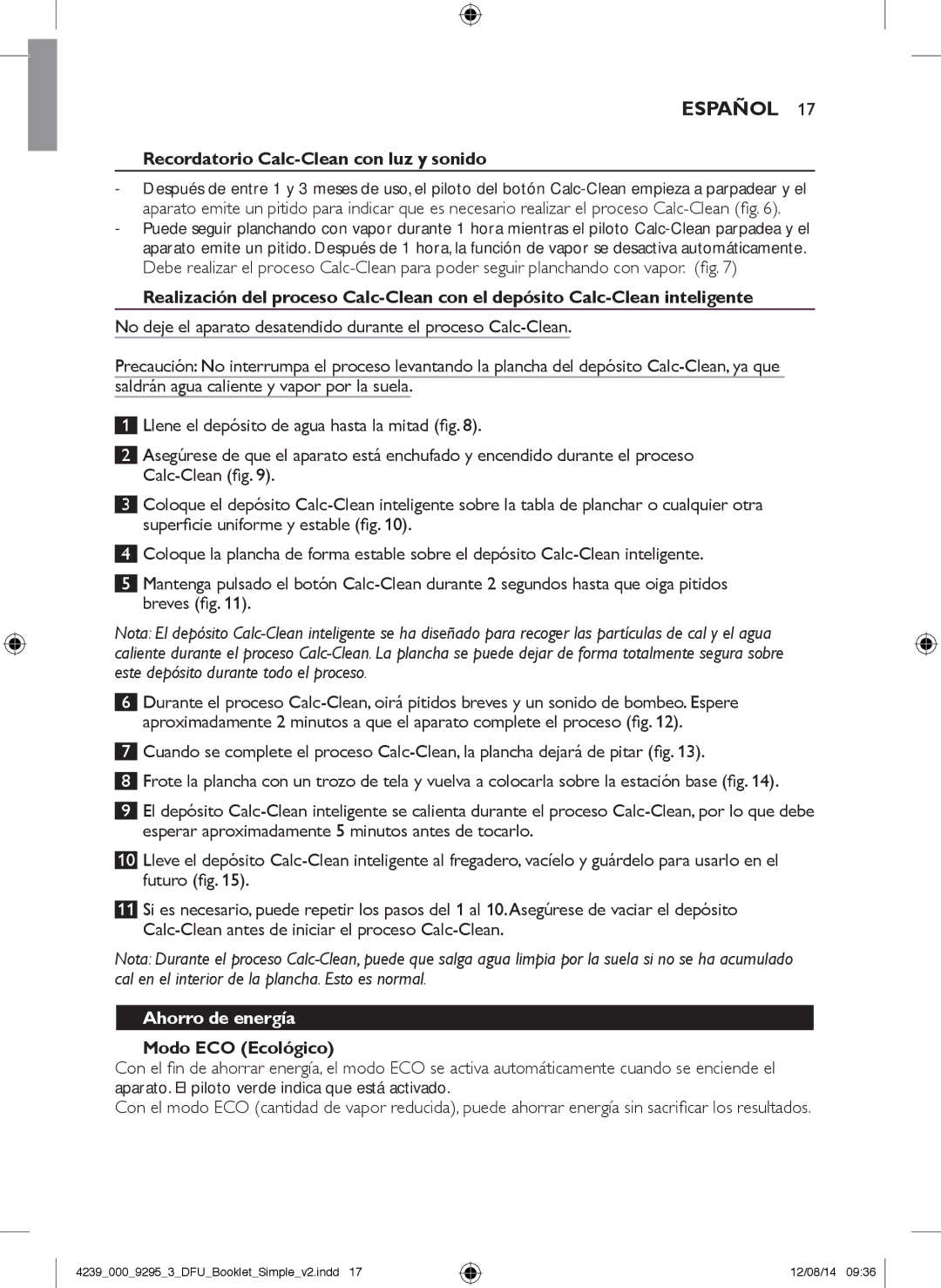 ESPAÑOL 17

Recordatorio Calc-Clean con luz y sonido

- Después de entre 1 y 3 meses de uso, el piloto del botón Calc-Clean empieza a parpadear y el aparato emite un pitido para indicar que es necesario realizar el proceso Calc-Clean (fig. 6).
- Puede seguir planchando con vapor durante 1 hora mientras el piloto Calc-Clean parpadea y el aparato emite un pitido. Después de 1 hora, la función de vapor se desactiva automáticamente. Debe realizar el proceso Calc-Clean para poder seguir planchando con vapor. (fig. 7)

Realización del proceso Calc-Clean con el depósito Calc-Clean inteligente

No deje el aparato desatendido durante el proceso Calc-Clean.

Precaución: No interrumpa el proceso levantando la plancha del depósito Calc-Clean, ya que saldrán agua caliente y vapor por la suela.

1 Llene el depósito de agua hasta la mitad (fig. 8).

2 Asegúrese de que el aparato está enchufado y encendido durante el proceso Calc-Clean (fig. 9).

3 Coloque el depósito Calc-Clean inteligente sobre la tabla de planchar o cualquier otra superficie uniforme y estable (fig. 10).

4 Coloque la plancha de forma estable sobre el depósito Calc-Clean inteligente.

5 Mantenga pulsado el botón Calc-Clean durante 2 segundos hasta que oiga pitidos breves (fig. 11).

Nota: El depósito Calc-Clean inteligente se ha diseñado para recoger las partículas de cal y el agua caliente durante el proceso Calc-Clean. La plancha se puede dejar de forma totalmente segura sobre este depósito durante todo el proceso.

6 Durante el proceso Calc-Clean, oirá pitidos breves y un sonido de bombeo. Espere aproximadamente 2 minutos a que el aparato complete el proceso (fig. 12).

7 Cuando se complete el proceso Calc-Clean, la plancha dejará de pitar (fig. 13).

8 Frote la plancha con un trozo de tela y vuelva a colocarla sobre la estación base (fig. 14).

9 El depósito Calc-Clean inteligente se calienta durante el proceso Calc-Clean, por lo que debe esperar aproximadamente 5 minutos antes de tocarlo.

10 Lleve el depósito Calc-Clean inteligente al fregadero, vacíelo y guárdelo para usarlo en el futuro (fig. 15).

11 Si es necesario, puede repetir los pasos del 1 al 10. Asegúrese de vaciar el depósito Calc-Clean antes de iniciar el proceso Calc-Clean.

Nota: Durante el proceso Calc-Clean, puede que salga agua limpia por la suela si no se ha acumulado cal en el interior de la plancha. Esto es normal.

Ahorro de energía

Modo ECO (Ecológico)
Con el fin de ahorrar energía, el modo ECO se activa automáticamente cuando se enciende el aparato. El piloto verde indica que está activado.
Con el modo ECO (cantidad de vapor reducida), puede ahorrar energía sin sacrificar los resultados.

4239_000_9295_3_DFU_Booklet_Simple_v2.indd 17 12/08/14 09:36